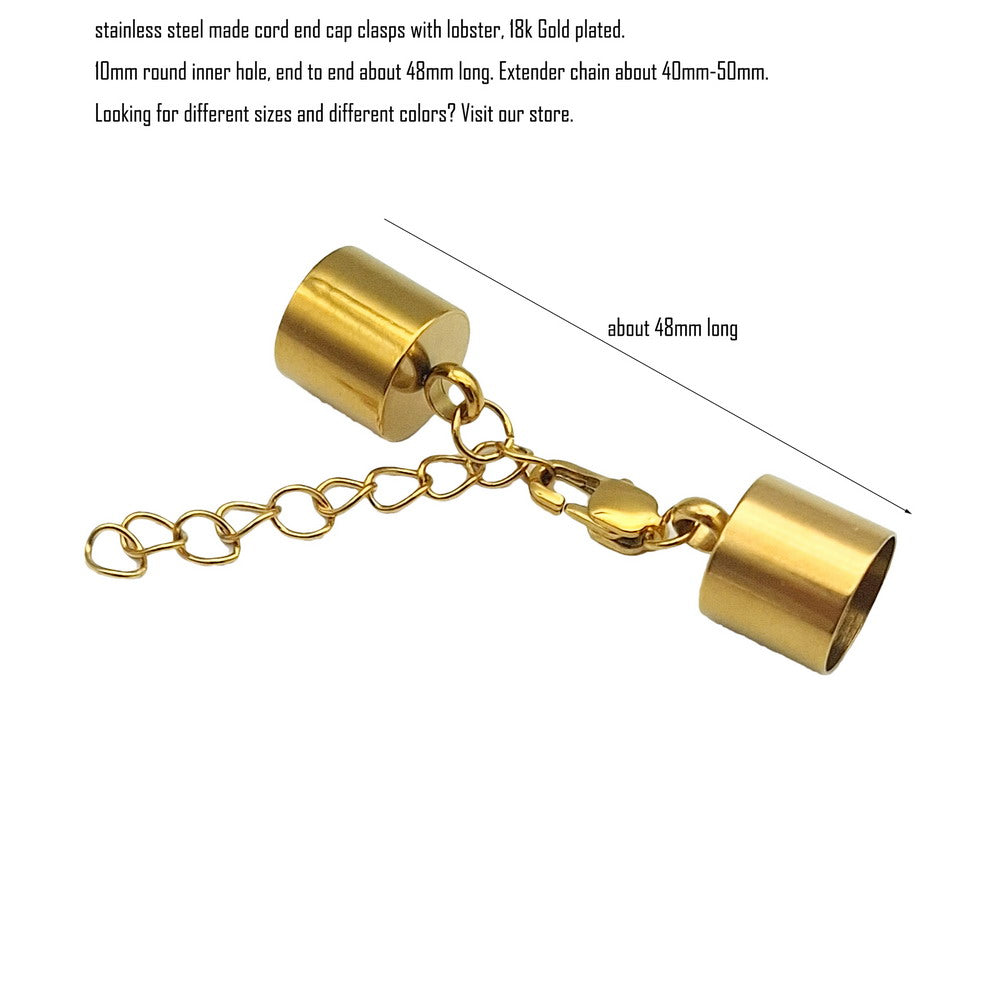 stainless steel made cord end cap clasps with lobster, 18k Gold plated.
10mm round inner hole, end to end about 48mm long. Extender chain about 40mm-50mm.
Looking for different sizes and different colors? Visit our store.

about 48mm long